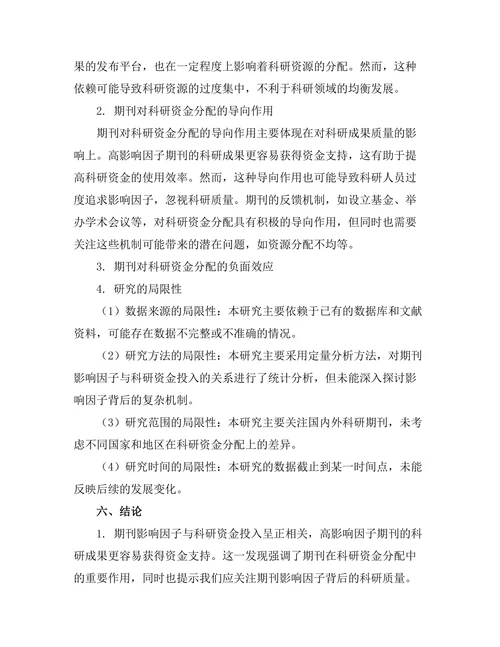 果的发布平台，也在一定程度上影响着科研资源的分配。然而，这种依赖可能导致科研资源的过度集中，不利于科研领域的均衡发展。

2. 期刊对科研资金分配的导向作用

期刊对科研资金分配的导向作用主要体现在对科研成果质量的影响上。高影响因子期刊的科研成果更容易获得资金支持，这有助于提高科研资金的使用效率。然而，这种导向作用也可能导致科研人员过度追求影响因子，忽视科研质量。期刊的反馈机制，如设立基金、举办学术会议等，对科研资金分配具有积极的导向作用，但同时也需要关注这些机制可能带来的潜在问题，如资源分配不均等。

3. 期刊对科研资金分配的负面效应

4. 研究的局限性

（1）数据来源的局限性：本研究主要依赖于已有的数据库和文献资料，可能存在数据不完整或不准确的情况。

（2）研究方法的局限性：本研究主要采用定量分析方法，对期刊影响因子与科研资金投入的关系进行了统计分析，但未能深入探讨影响因子背后的复杂机制。

（3）研究范围的局限性：本研究主要关注国内外科研期刊，未考虑不同国家和地区在科研资金分配上的差异。

（4）研究时间的局限性：本研究的数据截止到某一时间点，未能反映后续的发展变化。

六、结论

1. 期刊影响因子与科研资金投入呈正相关，高影响因子期刊的科研成果更容易获得资金支持。这一发现强调了期刊在科研资金分配中的重要作用，同时也提示我们应关注期刊影响因子背后的科研质量。